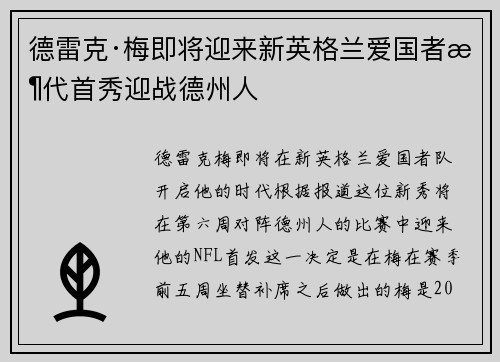 德雷克·梅即将迎来新英格兰爱国者æ¶代首秀迎战德州人

德雷克梅即将在新英格兰爱国者队开启他的时代根据报道这位新秀将在第六周对阵德州人的比赛中迎来他的NFL首发这一决定是在梅在赛季前五周坐替补席之后做出的梅是20